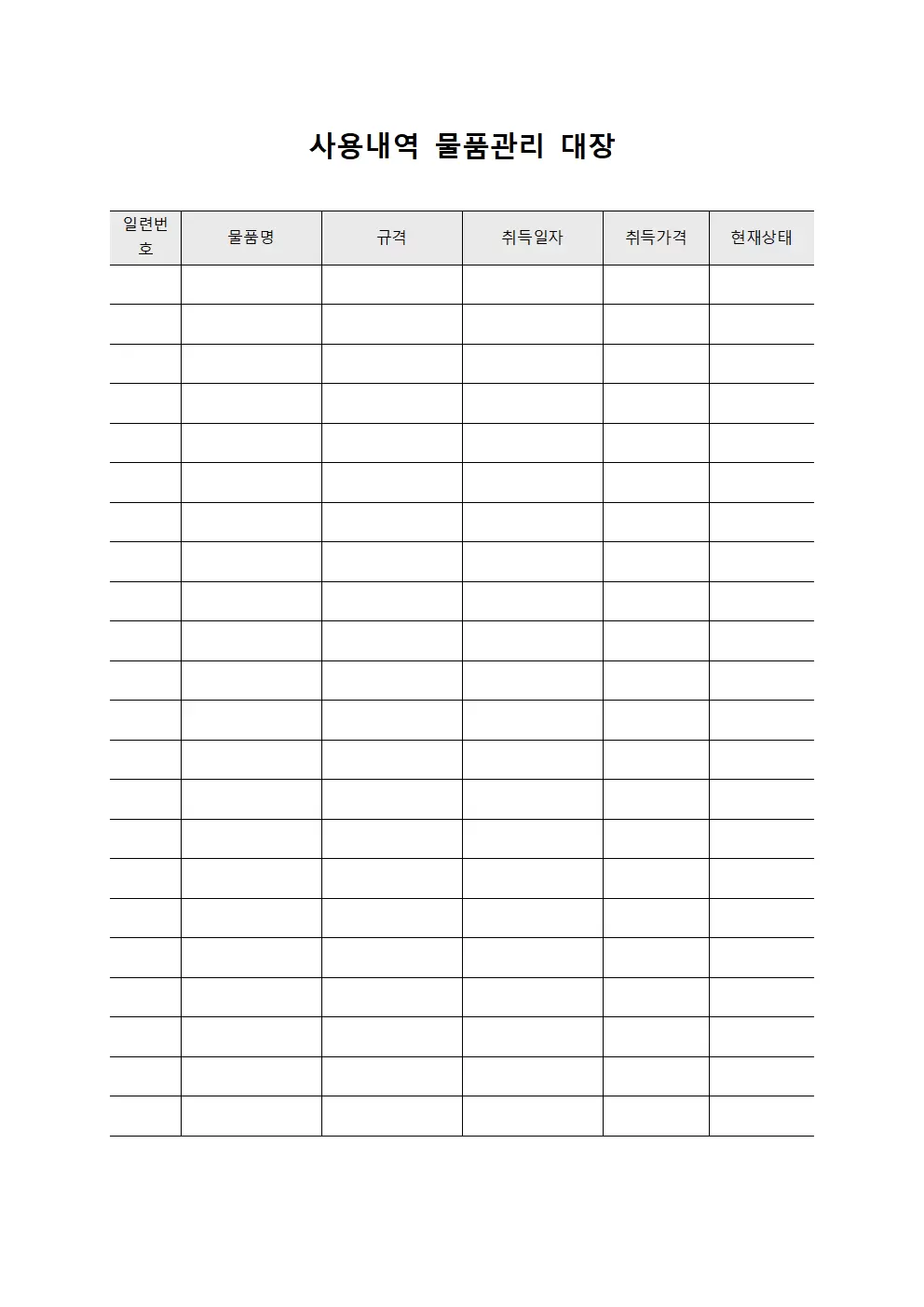 사용내역 물품관리 대장

| 일련번호 | 물품명 | 규격 | 취득일자 | 취득가격 | 현재상태 |
|---|---|---|---|---|---|
| | | | | | |
| | | | | | |
| | | | | | |
| | | | | | |
| | | | | | |
| | | | | | |
| | | | | | |
| | | | | | |
| | | | | | |
| | | | | | |
| | | | | | |
| | | | | | |
| | | | | | |
| | | | | | |
| | | | | | |
| | | | | | |
| | | | | | |
| | | | | | |
| | | | | | |
| | | | | | |
| | | | | | |
| | | | | | |